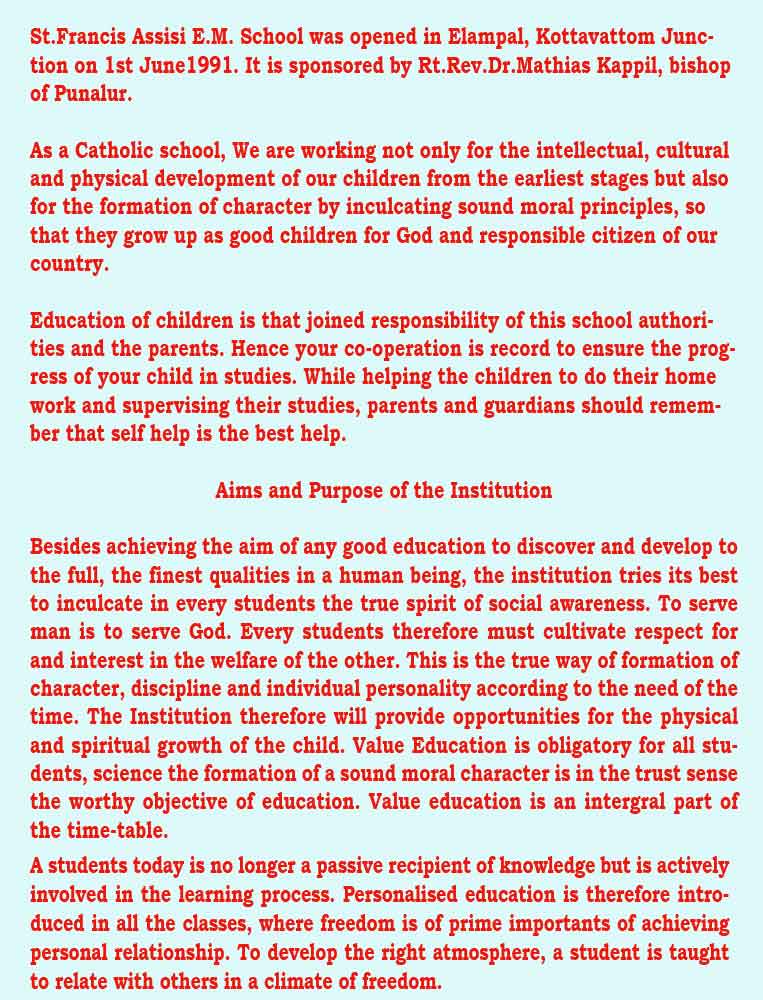 St.Francis Assisi E.M. School was opened in Elampal, Kottavattom Junction on 1st June1991. It is sponsored by Rt.Rev.Dr.Mathias Kappil, bishop of Punalur.

As a Catholic school, We are working not only for the intellectual, cultural and physical development of our children from the earliest stages but also for the formation of character by inculcating sound moral principles, so that they grow up as good children for God and responsible citizen of our country.

Education of children is that joined responsibility of this school authorities and the parents. Hence your co-operation is record to ensure the progress of your child in studies. While helping the children to do their home work and supervising their studies, parents and guardians should remember that self help is the best help.

Aims and Purpose of the Institution

Besides achieving the aim of any good education to discover and develop to the full, the finest qualities in a human being, the institution tries its best to inculcate in every students the true spirit of social awareness. To serve man is to serve God. Every students therefore must cultivate respect for and interest in the welfare of the other. This is the true way of formation of character, discipline and individual personality according to the need of the time. The Institution therefore will provide opportunities for the physical and spiritual growth of the child. Value Education is obligatory for all students, science the formation of a sound moral character is in the trust sense the worthy objective of education. Value education is an intergral part of the time-table.

A students today is no longer a passive recipient of knowledge but is actively involved in the learning process. Personalised education is therefore introduced in all the classes, where freedom is of prime importants of achieving personal relationship. To develop the right atmosphere, a student is taught to relate with others in a climate of freedom.